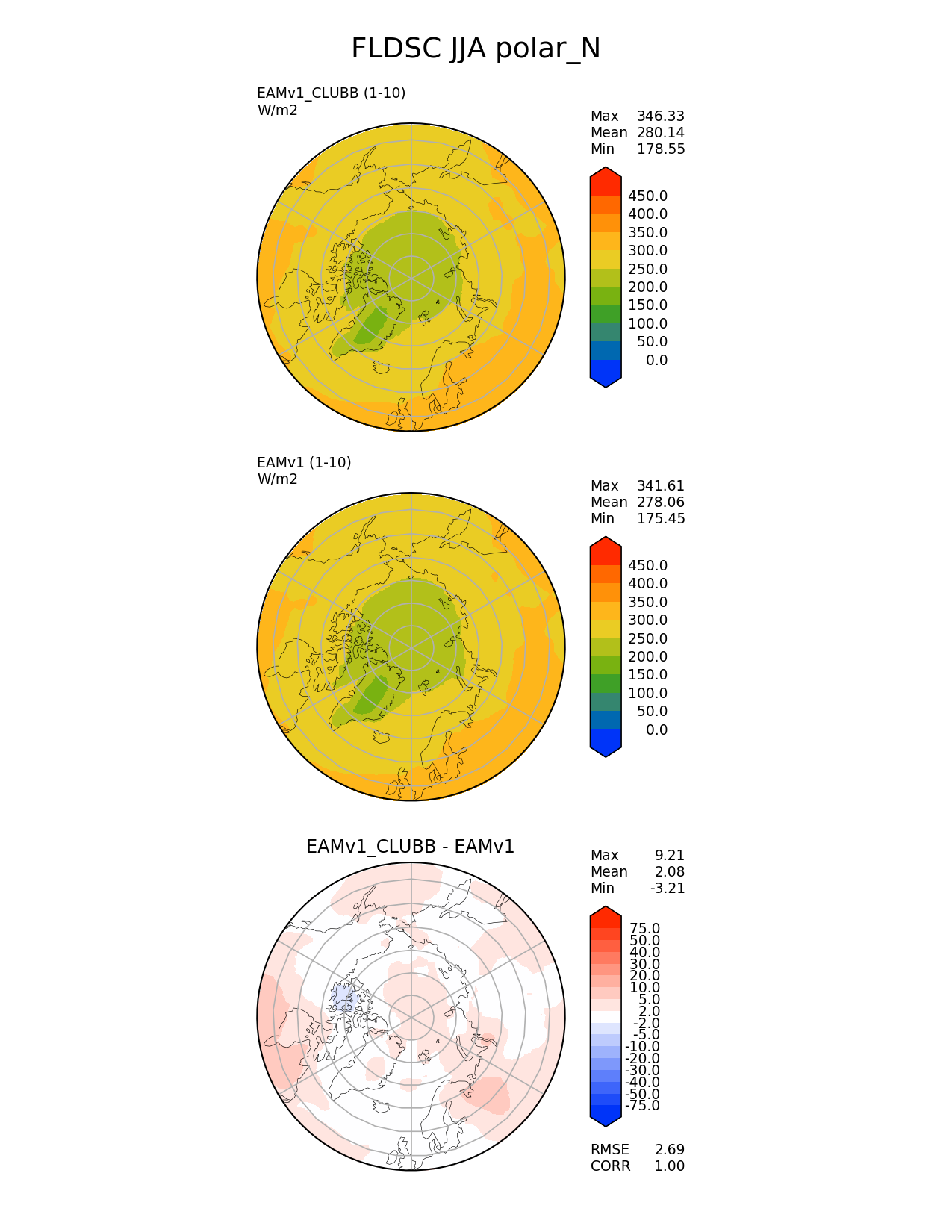 FLDSC JJA polar_N

EAMv1_CLUBB (1-10)
W/m2

Max 346.33
Mean 280.14
Min 178.55

450.0
400.0
350.0
300.0
250.0
200.0
150.0
100.0
50.0
0.0

EAMv1 (1-10)
W/m2

Max 341.61
Mean 278.06
Min 175.45

450.0
400.0
350.0
300.0
250.0
200.0
150.0
100.0
50.0
0.0

EAMv1_CLUBB - EAMv1

Max 9.21
Mean 2.08
Min -3.21

75.0
50.0
40.0
30.0
20.0
10.0
5.0
2.0
-2.0
-5.0
-10.0
-20.0
-30.0
-40.0
-50.0
-75.0

RMSE 2.69
CORR 1.00